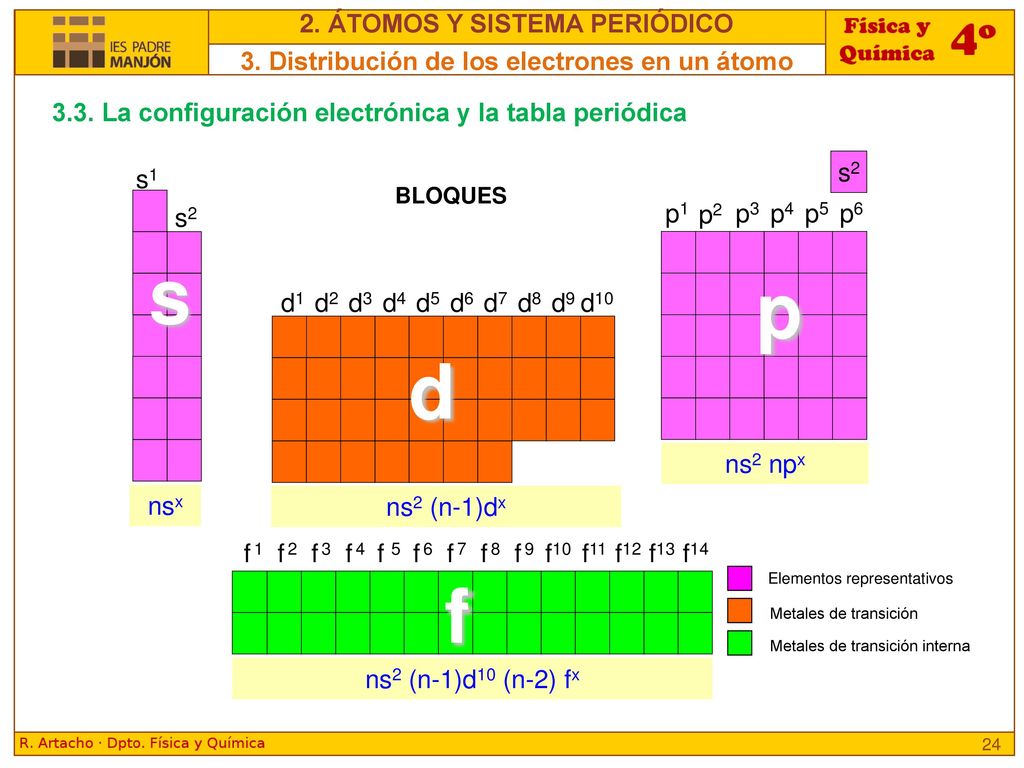 IES PADRE MANJÓN

2. ÁTOMOS Y SISTEMA PERIÓDICO

3. Distribución de los electrones en un átomo

Física y Química

4º

3.3. La configuración electrónica y la tabla periódica

BLOQUES

$s^1$ $s^2$

s

$ns^x$

$d^1$ $d^2$ $d^3$ $d^4$ $d^5$ $d^6$ $d^7$ $d^8$ $d^9$ $d^{10}$

d

$ns^2$ $(n-1)d^x$

$s^2$

$p^1$ $p^2$ $p^3$ $p^4$ $p^5$ $p^6$

p

$ns^2$ $np^x$

$f^1$ $f^2$ $f^3$ $f^4$ $f^5$ $f^6$ $f^7$ $f^8$ $f^9$ $f^{10}$ $f^{11}$ $f^{12}$ $f^{13}$ $f^{14}$

f

$ns^2$ $(n-1)d^{10}$ $(n-2)$ $f^x$

Elementos representativos

Metales de transición

Metales de transición interna

R. Artacho · Dpto. Física y Química

24